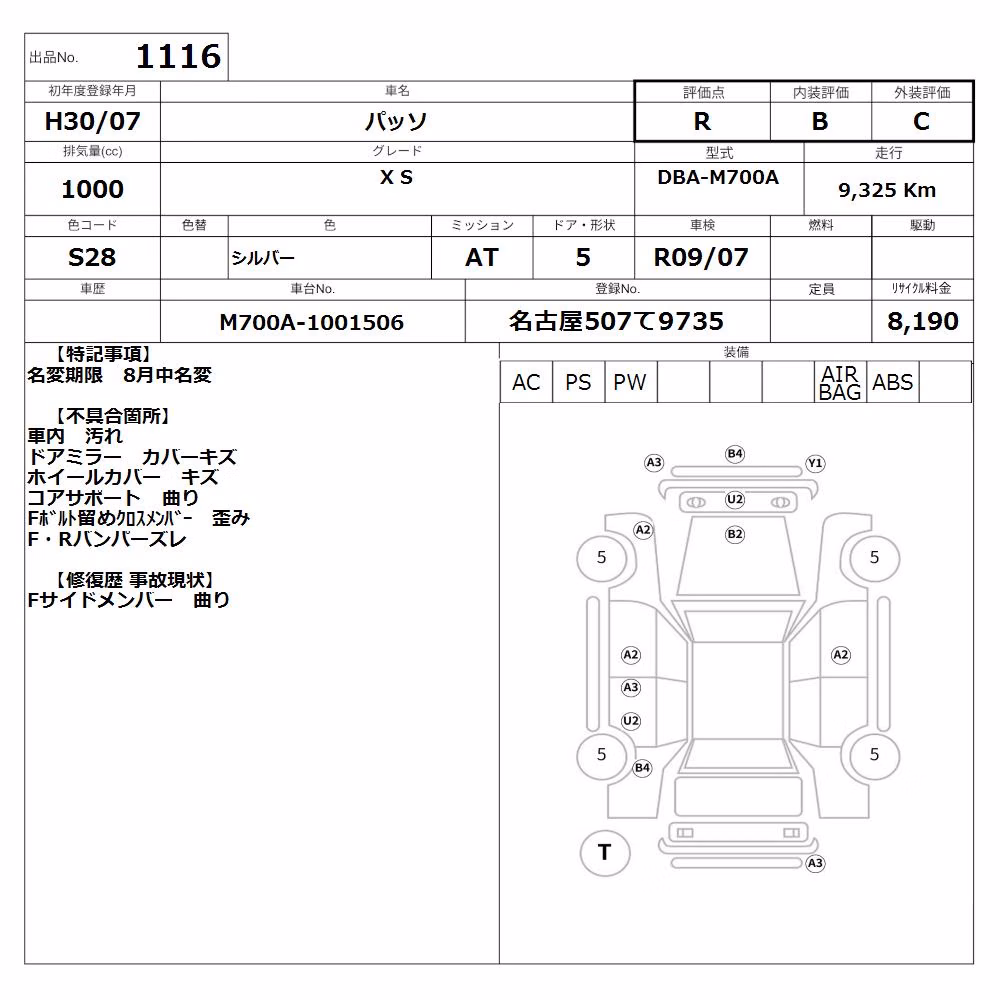 出品No. 1116

| 初年度登録年月 | 車名 | 評価点 | 内装評価 | 外装評価 |
|---|---|---|---|---|
| H30/07 | パッソ | R | B | C |

| 排気量(cc) | グレード | 型式 | 走行 |
|---|---|---|---|
| 1000 | X S | DBA-M700A | 9,325 Km |

| 色コード | 色替 | 色 | ミッション | ドア・形状 | 車検 | 燃料 | 駆動 |
|---|---|---|---|---|---|---|---|
| S28 | | シルバー | AT | 5 | R09/07 | | |

| 車歴 | 車台No. | 登録No. | 定員 | ﾘｻｲｸﾙ料金 |
|---|---|---|---|---|
| | M700A-1001506 | 名古屋507て9735 | | 8,190 |

【特記事項】
名変期限 8月中名変

【不具合箇所】
車内 汚れ
ドアミラー カバーキズ
ホイールカバー キズ
コアサポート 曲り
Fﾎﾞﾙﾄ留めｸﾛｽﾒﾝﾊﾞｰ 歪み
F・Rバンパーズレ

【修復歴 事故現状】
Fサイドメンバー 曲り

装備

| AC | PS | PW | | | | AIR BAG | ABS | |
|---|---|---|---|---|---|---|---|---|

A3 B4 Y1
U2
A2 B2
5 5
A2 A2
A3
U2
5 5
B4
T
A3